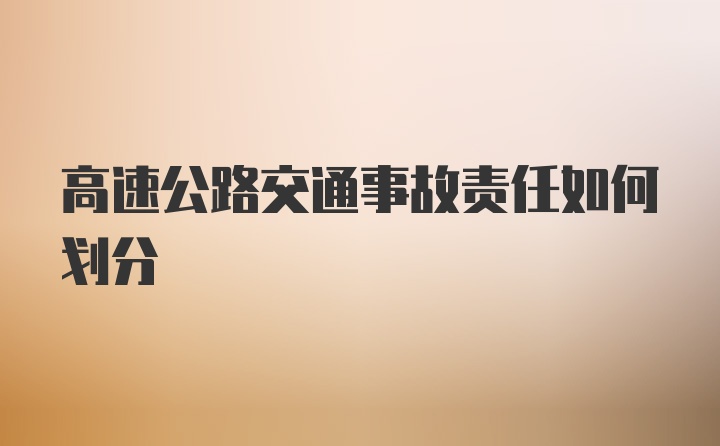 高速公路交通事故责任如何划分